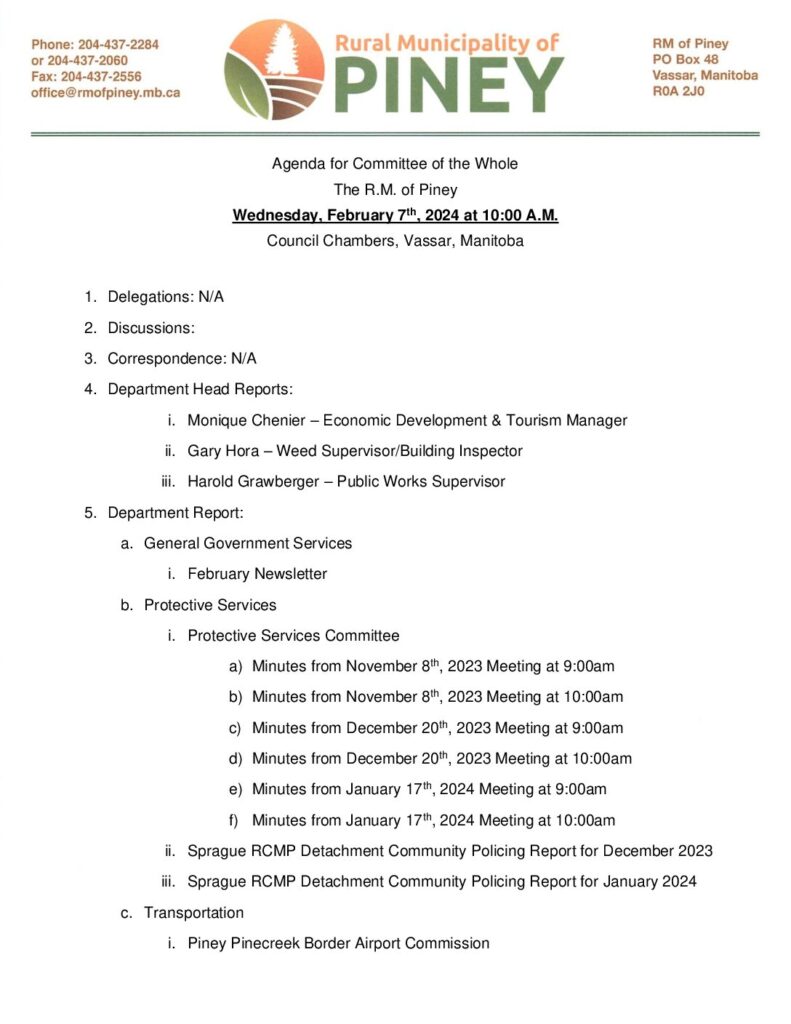 Phone: 204-437-2284
or 204-437-2060
Fax: 204-437-2556
office@rmofpiney.mb.ca

Rural Municipality of
PINEY

RM of Piney
PO Box 48
Vassar, Manitoba
R0A 2J0

Agenda for Committee of the Whole
The R.M. of Piney
Wednesday, February 7$^{th}$, 2024 at 10:00 A.M.
Council Chambers, Vassar, Manitoba

1. Delegations: N/A
2. Discussions:
3. Correspondence: N/A
4. Department Head Reports:
i. Monique Chenier – Economic Development & Tourism Manager
ii. Gary Hora – Weed Supervisor/Building Inspector
iii. Harold Grawberger – Public Works Supervisor
5. Department Report:
a. General Government Services
i. February Newsletter
b. Protective Services
i. Protective Services Committee
a) Minutes from November 8$^{th}$, 2023 Meeting at 9:00am
b) Minutes from November 8$^{th}$, 2023 Meeting at 10:00am
c) Minutes from December 20$^{th}$, 2023 Meeting at 9:00am
d) Minutes from December 20$^{th}$, 2023 Meeting at 10:00am
e) Minutes from January 17$^{th}$, 2024 Meeting at 9:00am
f) Minutes from January 17$^{th}$, 2024 Meeting at 10:00am
ii. Sprague RCMP Detachment Community Policing Report for December 2023
iii. Sprague RCMP Detachment Community Policing Report for January 2024
c. Transportation
i. Piney Pinecreek Border Airport Commission